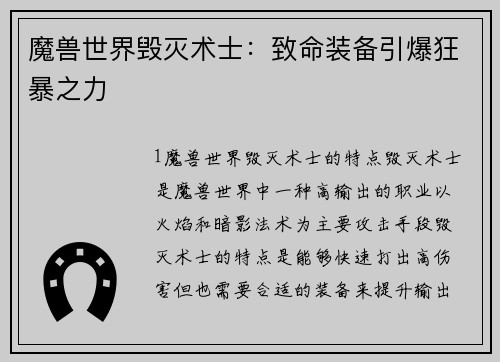 魔兽世界毁灭术士：致命装备引爆狂暴之力

1魔兽世界毁灭术士的特点毁灭术士是魔兽世界中一种高输出的职业以火焰和暗影法术为主要攻击手段毁灭术士的特点是能够快速打出高伤害但也需要合适的装备来提升输出